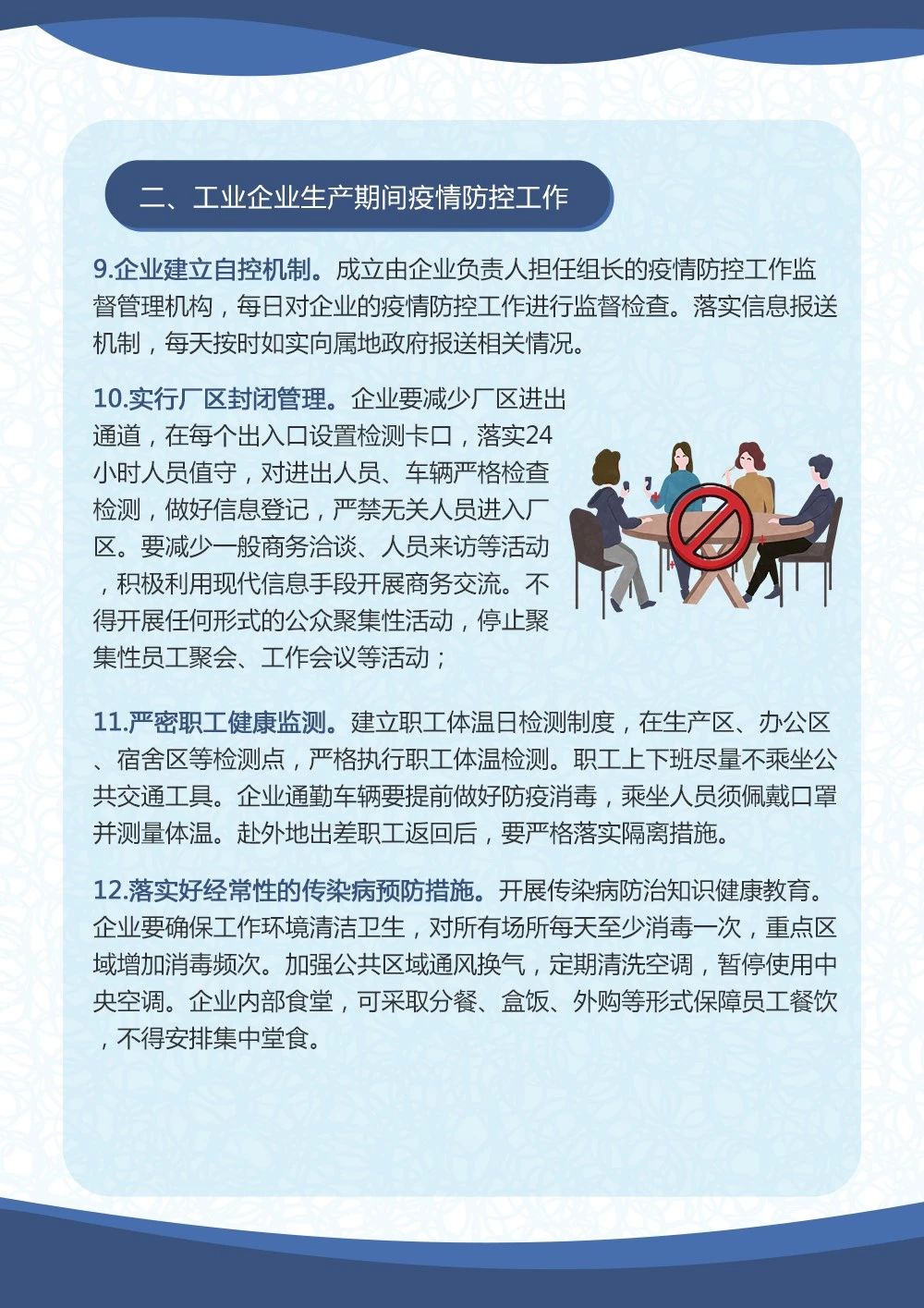 二、工业企业生产期间疫情防控工作

9.企业建立自控机制。成立由企业负责人担任组长的疫情防控工作监督管理机构，每日对企业的疫情防控工作进行监督检查。落实信息报送机制，每天按时如实向属地政府报送相关情况。

10.实行厂区封闭管理。企业要减少厂区进出通道，在每个出入口设置检测卡口，落实24小时人员值守，对进出人员、车辆严格检查检测，做好信息登记，严禁无关人员进入厂区。要减少一般商务洽谈、人员来访等活动，积极利用现代信息手段开展商务交流。不得开展任何形式的公众聚集性活动，停止聚集性员工聚会、工作会议等活动；

11.严密职工健康监测。建立职工体温日检测制度，在生产区、办公区、宿舍区等检测点，严格执行职工体温检测。职工上下班尽量不乘坐公共交通工具。企业通勤车辆要提前做好防疫消毒，乘坐人员须佩戴口罩并测量体温。赴外地出差职工返回后，要严格落实隔离措施。

12.落实好经常性的传染病预防措施。开展传染病防治知识健康教育。企业要确保工作环境清洁卫生，对所有场所每天至少消毒一次，重点区域增加消毒频次。加强公共区域通风换气，定期清洗空调，暂停使用中央空调。企业内部食堂，可采取分餐、盒饭、外购等形式保障员工餐饮，不得安排集中堂食。